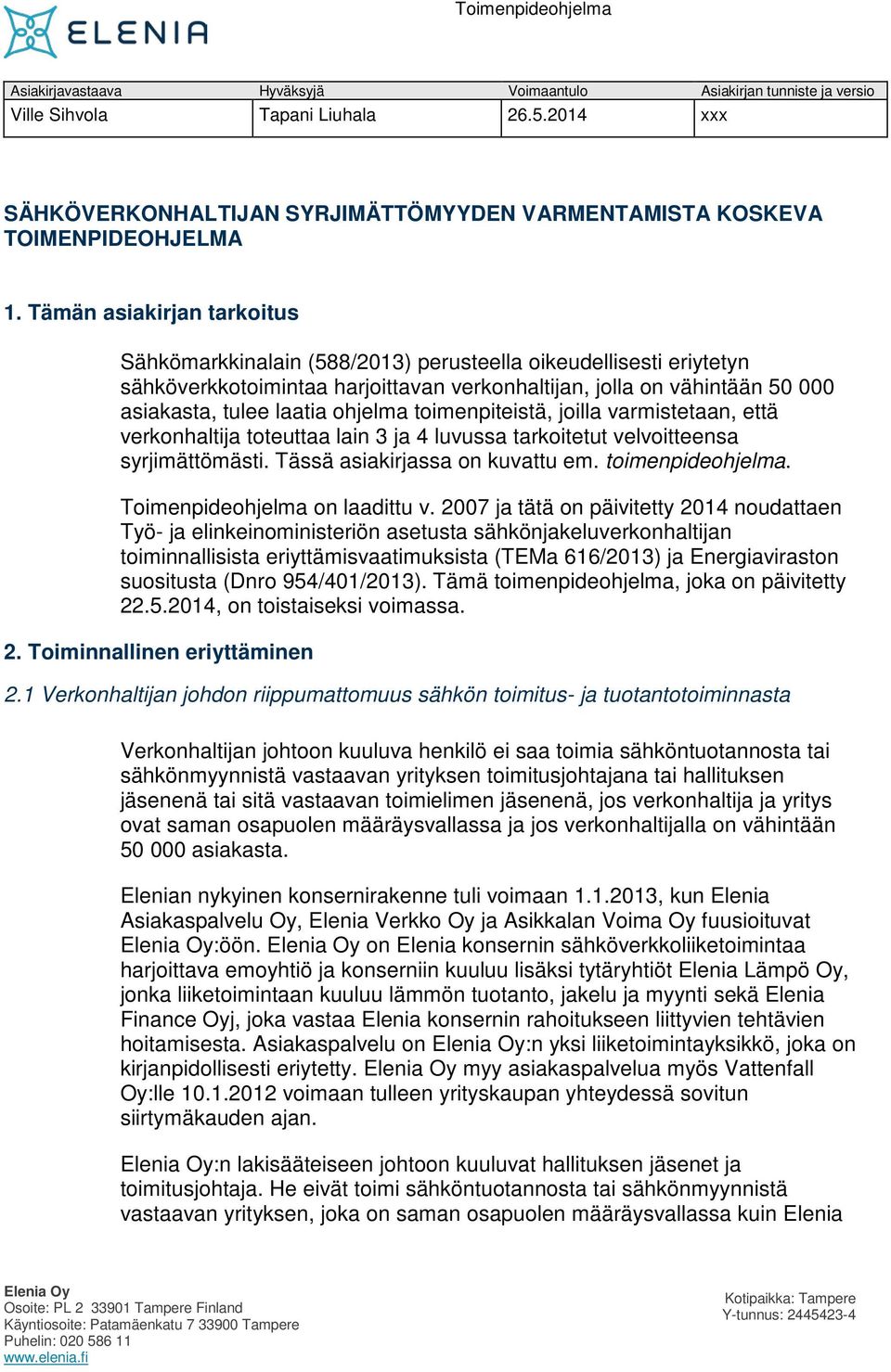 ELENIA

Toimenpideohjelma

| Asiakirjavastaava | Hyväksyjä | Voimaantulo | Asiakirjan tunniste ja versio |
|---|---|---|---|
| Ville Sihvola | Tapani Liuhala | 26.5.2014 | xxx |

SÄHKÖVERKONHALTIJAN SYRJIMÄTTÖMYYDEN VARMENTAMISTA KOSKEVA TOIMENPIDEOHJELMA

1. Tämän asiakirjan tarkoitus

Sähkömarkkinalain (588/2013) perusteella oikeudellisesti eriytetyn sähköverkkotoimintaa harjoittavan verkonhaltijan, jolla on vähintään 50 000 asiakasta, tulee laatia ohjelma toimenpiteistä, joilla varmistetaan, että verkonhaltija toteuttaa lain 3 ja 4 luvussa tarkoitetut velvoitteensa syrjimättömästi. Tässä asiakirjassa on kuvattu em. toimenpideohjelma.

Toimenpideohjelma on laadittu v. 2007 ja tätä on päivitetty 2014 noudattaen Työ- ja elinkeinoministeriön asetusta sähkönjakeluverkonhaltijan toiminnallisista eriyttämisvaatimuksista (TEMa 616/2013) ja Energiaviraston suositusta (Dnro 954/401/2013). Tämä toimenpideohjelma, joka on päivitetty 22.5.2014, on toistaiseksi voimassa.

2. Toiminnallinen eriyttäminen

2.1 Verkonhaltijan johdon riippumattomuus sähkön toimitus- ja tuotantotoiminnasta

Verkonhaltijan johtoon kuuluva henkilö ei saa toimia sähköntuotannosta tai sähkönmyynnistä vastaavan yrityksen toimitusjohtajana tai hallituksen jäsenenä tai sitä vastaavan toimielimen jäsenenä, jos verkonhaltija ja yritys ovat saman osapuolen määräysvallassa ja jos verkonhaltijalla on vähintään 50 000 asiakasta.

Elenian nykyinen konsernirakenne tuli voimaan 1.1.2013, kun Elenia Asiakaspalvelu Oy, Elenia Verkko Oy ja Asikkalan Voima Oy fuusioituvat Elenia Oy:öön. Elenia Oy on Elenia konsernin sähköverkkoliiketoimintaa harjoittava emoyhtiö ja konserniin kuuluu lisäksi tytäryhtiöt Elenia Lämpö Oy, jonka liiketoimintaan kuuluu lämmön tuotanto, jakelu ja myynti sekä Elenia Finance Oyj, joka vastaa Elenia konsernin rahoitukseen liittyvien tehtävien hoitamisesta. Asiakaspalvelu on Elenia Oy:n yksi liiketoimintayksikkö, joka on kirjanpidollisesti eriytetty. Elenia Oy myy asiakaspalvelua myös Vattenfall Oy:lle 10.1.2012 voimaan tulleen yrityskaupan yhteydessä sovitun siirtymäkauden ajan.

Elenia Oy:n lakisääteiseen johtoon kuuluvat hallituksen jäsenet ja toimitusjohtaja. He eivät toimi sähköntuotannosta tai sähkönmyynnistä vastaavan yrityksen, joka on saman osapuolen määräysvallassa kuin Elenia

Elenia Oy
Osoite: PL 2 33901 Tampere Finland
Käyntiosoite: Patamäenkatu 7 33900 Tampere
Puhelin: 020 586 11
www.elenia.fi

Kotipaikka: Tampere
Y-tunnus: 2445423-4